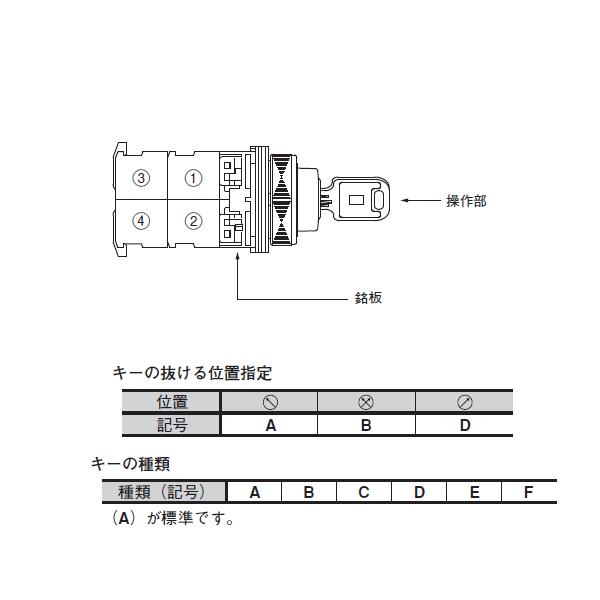 ③ ①
④ ②
操作部
銘板

キーの抜ける位置指定

| 位置 | ⦸ | ⊗ | ⊘ |
|---|---|---|---|
| 記号 | A | B | D |

キーの種類

| 種類（記号） | A | B | C | D | E | F |
|---|---|---|---|---|---|---|

（A）が標準です。